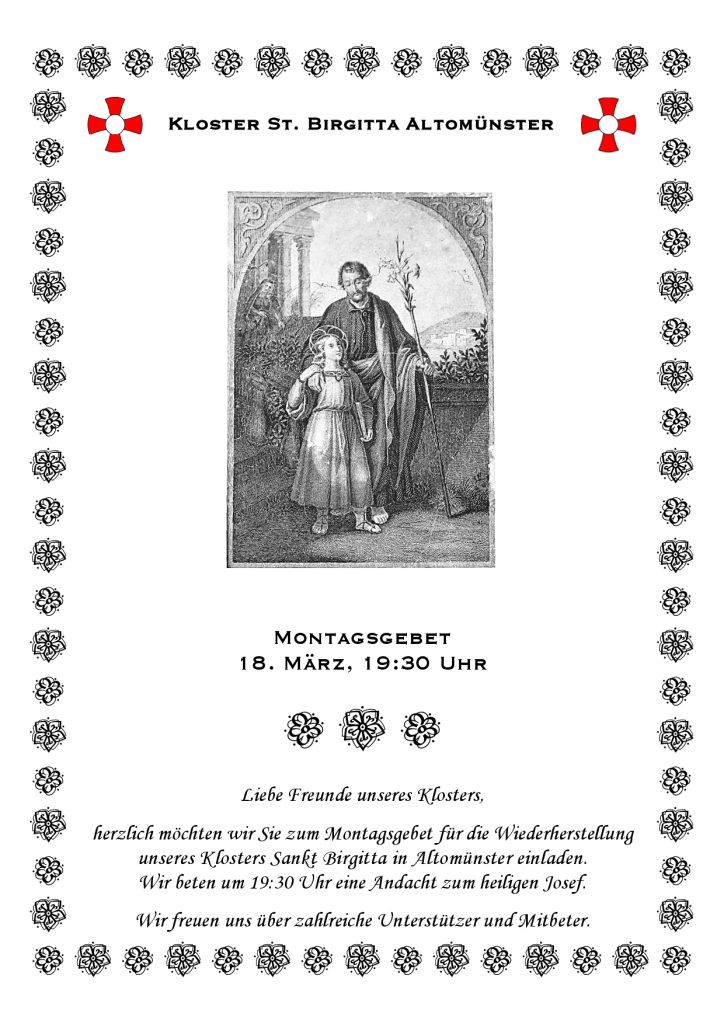 Kloster St. Birgitta Altomünster

Montagsgebet
18. März, 19:30 Uhr

Liebe Freunde unseres Klosters,

herzlich möchten wir Sie zum Montagsgebet für die Wiederherstellung unseres Klosters Sankt Birgitta in Altomünster einladen. Wir beten um 19:30 Uhr eine Andacht zum heiligen Josef.

Wir freuen uns über zahlreiche Unterstützer und Mitbeter.